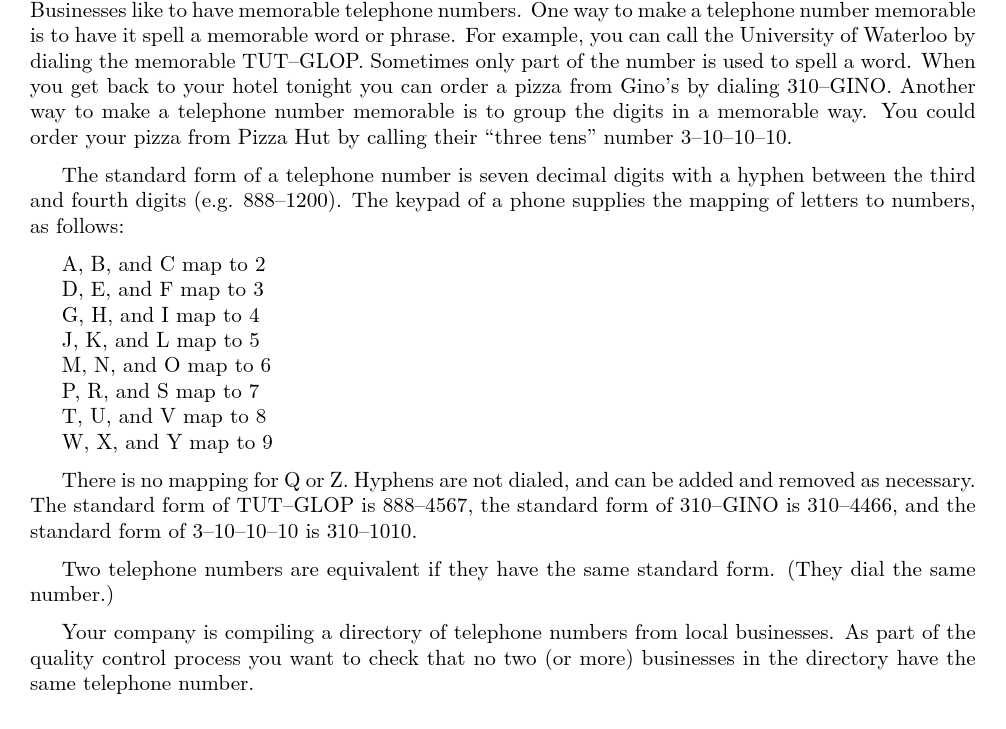 Businesses like to have memorable telephone numbers. One way to make a telephone number memorable is to have it spell a memorable word or phrase. For example, you can call the University of Waterloo by dialing the memorable TUT–GLOP. Sometimes only part of the number is used to spell a word. When you get back to your hotel tonight you can order a pizza from Gino's by dialing 310–GINO. Another way to make a telephone number memorable is to group the digits in a memorable way. You could order your pizza from Pizza Hut by calling their "three tens" number 3–10–10–10.

The standard form of a telephone number is seven decimal digits with a hyphen between the third and fourth digits (e.g. 888–1200). The keypad of a phone supplies the mapping of letters to numbers, as follows:

A, B, and C map to 2
D, E, and F map to 3
G, H, and I map to 4
J, K, and L map to 5
M, N, and O map to 6
P, R, and S map to 7
T, U, and V map to 8
W, X, and Y map to 9

There is no mapping for Q or Z. Hyphens are not dialed, and can be added and removed as necessary. The standard form of TUT–GLOP is 888–4567, the standard form of 310–GINO is 310–4466, and the standard form of 3–10–10–10 is 310–1010.

Two telephone numbers are equivalent if they have the same standard form. (They dial the same number.)

Your company is compiling a directory of telephone numbers from local businesses. As part of the quality control process you want to check that no two (or more) businesses in the directory have the same telephone number.